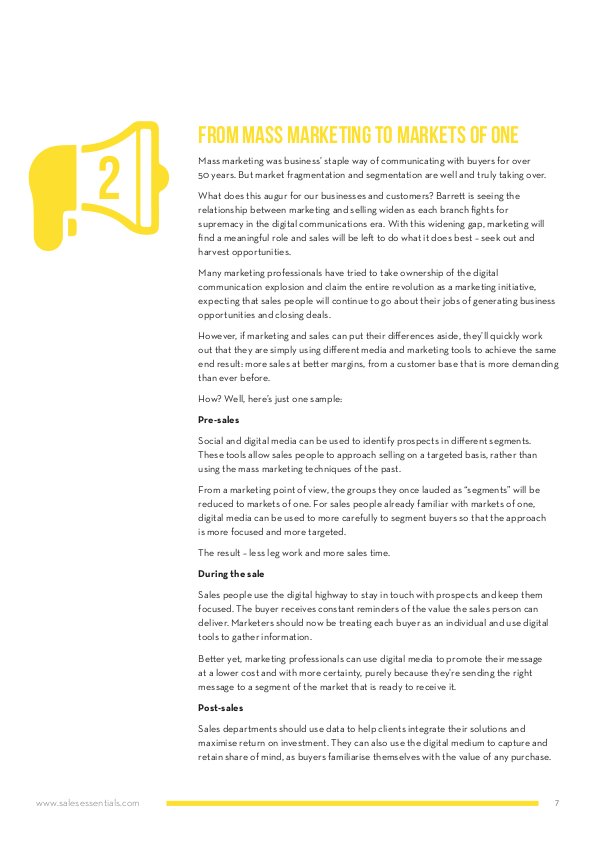 2

FROM MASS MARKETING TO MARKETS OF ONE

Mass marketing was business' staple way of communicating with buyers for over 50 years. But market fragmentation and segmentation are well and truly taking over.

What does this augur for our businesses and customers? Barrett is seeing the relationship between marketing and selling widen as each branch fights for supremacy in the digital communications era. With this widening gap, marketing will find a meaningful role and sales will be left to do what it does best – seek out and harvest opportunities.

Many marketing professionals have tried to take ownership of the digital communication explosion and claim the entire revolution as a marketing initiative, expecting that sales people will continue to go about their jobs of generating business opportunities and closing deals.

However, if marketing and sales can put their differences aside, they'll quickly work out that they are simply using different media and marketing tools to achieve the same end result: more sales at better margins, from a customer base that is more demanding than ever before.

How? Well, here's just one sample:

Pre-sales

Social and digital media can be used to identify prospects in different segments. These tools allow sales people to approach selling on a targeted basis, rather than using the mass marketing techniques of the past.

From a marketing point of view, the groups they once lauded as "segments" will be reduced to markets of one. For sales people already familiar with markets of one, digital media can be used to more carefully to segment buyers so that the approach is more focused and more targeted.

The result – less leg work and more sales time.

During the sale

Sales people use the digital highway to stay in touch with prospects and keep them focused. The buyer receives constant reminders of the value the sales person can deliver. Marketers should now be treating each buyer as an individual and use digital tools to gather information.

Better yet, marketing professionals can use digital media to promote their message at a lower cost and with more certainty, purely because they're sending the right message to a segment of the market that is ready to receive it.

Post-sales

Sales departments should use data to help clients integrate their solutions and maximise return on investment. They can also use the digital medium to capture and retain share of mind, as buyers familiarise themselves with the value of any purchase.

www.salesessentials.com 7